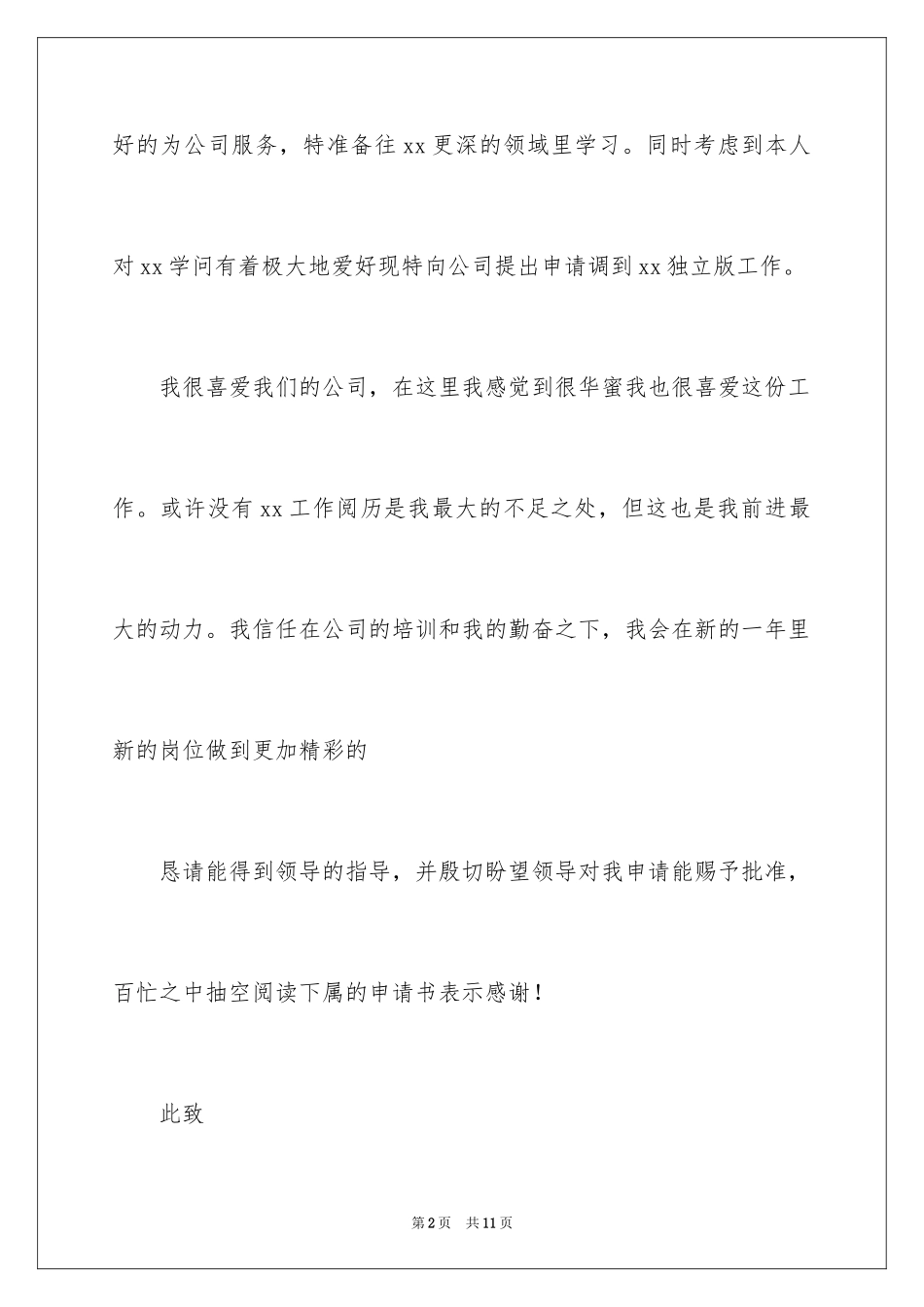 好的为公司服务，特准备往 xx 更深的领域里学习。同时考虑到本人对 xx 学问有着极大地爱好现特向公司提出申请调到 xx 独立版工作。

我很喜爱我们的公司，在这里我感觉到很华蜜我也很喜爱这份工作。或许没有 xx 工作阅历是我最大的不足之处，但这也是我前进最大的动力。我信任在公司的培训和我的勤奋之下，我会在新的一年里新的岗位做到更加精彩的

恳请能得到领导的指导，并殷切盼望领导对我申请能赐予批准，百忙之中抽空阅读下属的申请书表示感谢！

此致

第 2 页　共 11 页